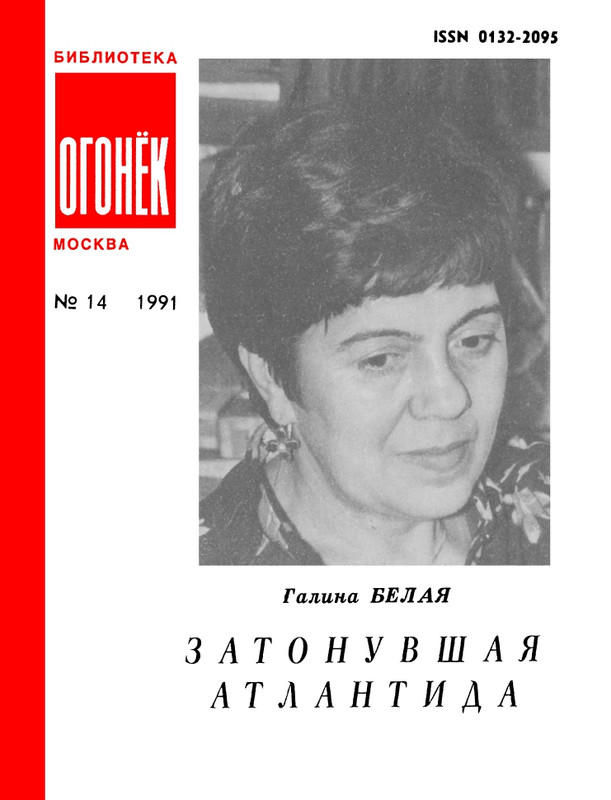 ISSN 0132-2095

БИБЛИОТЕКА

ОГОНЁК

МОСКВА

№ 14 1991

Галина БЕЛАЯ

ЗАТОНУВШАЯ АТЛАНТИДА